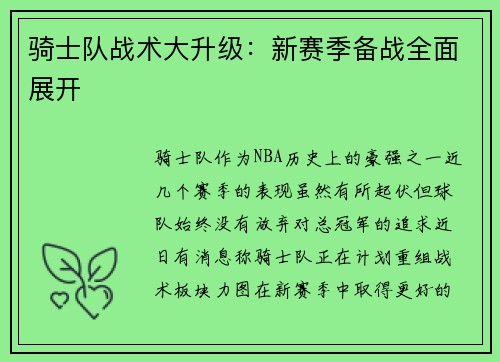 骑士队战术大升级：新赛季备战全面展开

骑士队作为NBA历史上的豪强之一近几个赛季的表现虽然有所起伏但球队始终没有放弃对总冠军的追求近日有消息称骑士队正在计划重组战术板块力图在新赛季中取得更好的